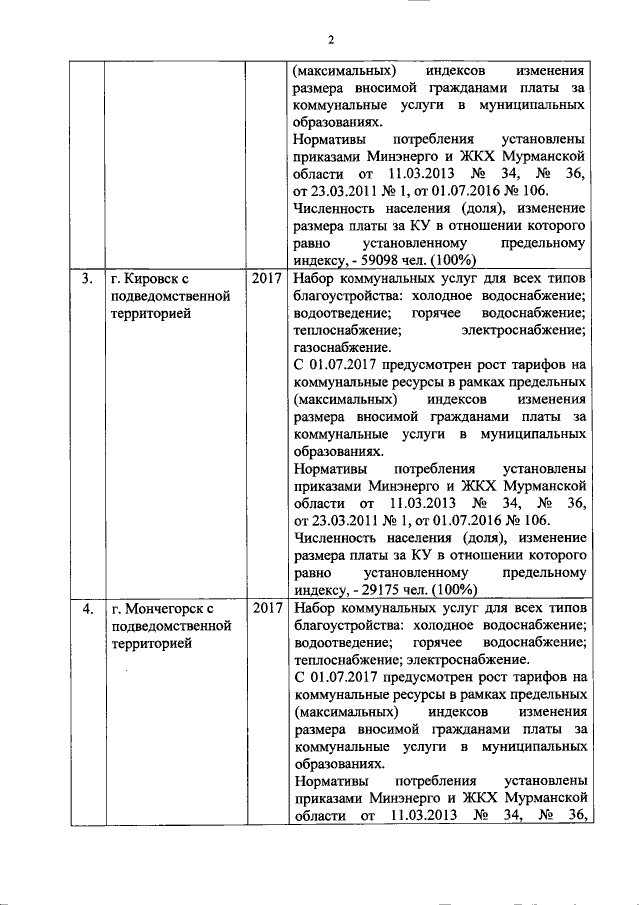 2

| | | | |
|---|---|---|---|
| | | | (максимальных) индексов изменения размера вносимой гражданами платы за коммунальные услуги в муниципальных образованиях. Нормативы потребления установлены приказами Минэнерго и ЖКХ Мурманской области от 11.03.2013 № 34, № 36, от 23.03.2011 № 1, от 01.07.2016 № 106. Численность населения (доля), изменение размера платы за КУ в отношении которого равно установленному предельному индексу, - 59098 чел. (100%) |
| 3. | г. Кировск с подведомственной территорией | 2017 | Набор коммунальных услуг для всех типов благоустройства: холодное водоснабжение; водоотведение; горячее водоснабжение; теплоснабжение; электроснабжение; газоснабжение. С 01.07.2017 предусмотрен рост тарифов на коммунальные ресурсы в рамках предельных (максимальных) индексов изменения размера вносимой гражданами платы за коммунальные услуги в муниципальных образованиях. Нормативы потребления установлены приказами Минэнерго и ЖКХ Мурманской области от 11.03.2013 № 34, № 36, от 23.03.2011 № 1, от 01.07.2016 № 106. Численность населения (доля), изменение размера платы за КУ в отношении которого равно установленному предельному индексу, - 29175 чел. (100%) |
| 4. | г. Мончегорск с подведомственной территорией | 2017 | Набор коммунальных услуг для всех типов благоустройства: холодное водоснабжение; водоотведение; горячее водоснабжение; теплоснабжение; электроснабжение. С 01.07.2017 предусмотрен рост тарифов на коммунальные ресурсы в рамках предельных (максимальных) индексов изменения размера вносимой гражданами платы за коммунальные услуги в муниципальных образованиях. Нормативы потребления установлены приказами Минэнерго и ЖКХ Мурманской области от 11.03.2013 № 34, № 36, |